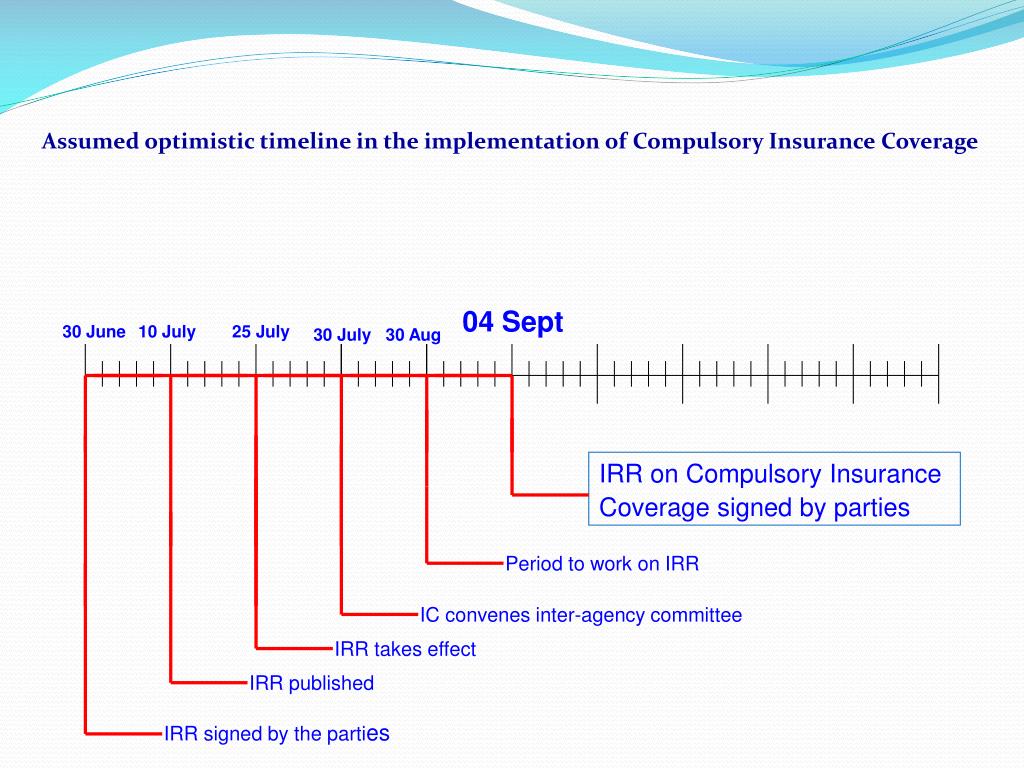 Assumed optimistic timeline in the implementation of Compulsory Insurance Coverage

30 June 10 July 25 July 30 July 30 Aug 04 Sept

IRR on Compulsory Insurance Coverage signed by parties

Period to work on IRR

IC convenes inter-agency committee

IRR takes effect

IRR published

IRR signed by the parties